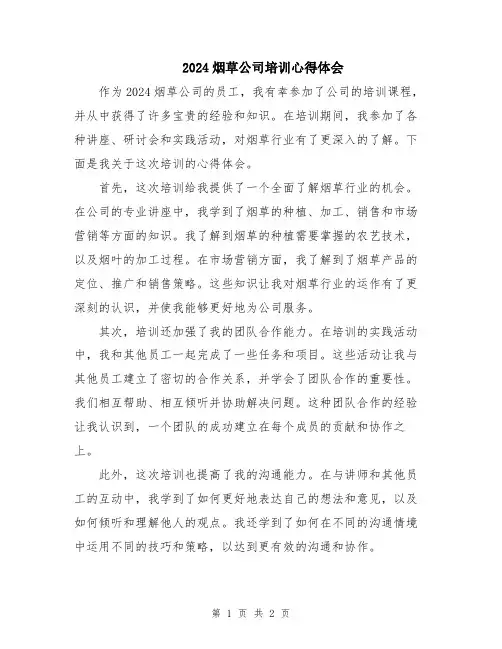 2024烟草公司培训心得体会

作为2024烟草公司的员工，我有幸参加了公司的培训课程，并从中获得了许多宝贵的经验和知识。在培训期间，我参加了各种讲座、研讨会和实践活动，对烟草行业有了更深入的了解。下面是我关于这次培训的心得体会。

首先，这次培训给我提供了一个全面了解烟草行业的机会。在公司的专业讲座中，我学到了烟草的种植、加工、销售和市场营销等方面的知识。我了解到烟草的种植需要掌握的农艺技术，以及烟叶的加工过程。在市场营销方面，我了解到了烟草产品的定位、推广和销售策略。这些知识让我对烟草行业的运作有了更深刻的认识，并使我能够更好地为公司服务。

其次，培训还加强了我的团队合作能力。在培训的实践活动中，我和其他员工一起完成了一些任务和项目。这些活动让我与其他员工建立了密切的合作关系，并学会了团队合作的重要性。我们相互帮助、相互倾听并协助解决问题。这种团队合作的经验让我认识到，一个团队的成功建立在每个成员的贡献和协作之上。

此外，这次培训也提高了我的沟通能力。在与讲师和其他员工的互动中，我学到了如何更好地表达自己的想法和意见，以及如何倾听和理解他人的观点。我还学到了如何在不同的沟通情境中运用不同的技巧和策略，以达到更有效的沟通和协作。

第 1 页 共 2 页